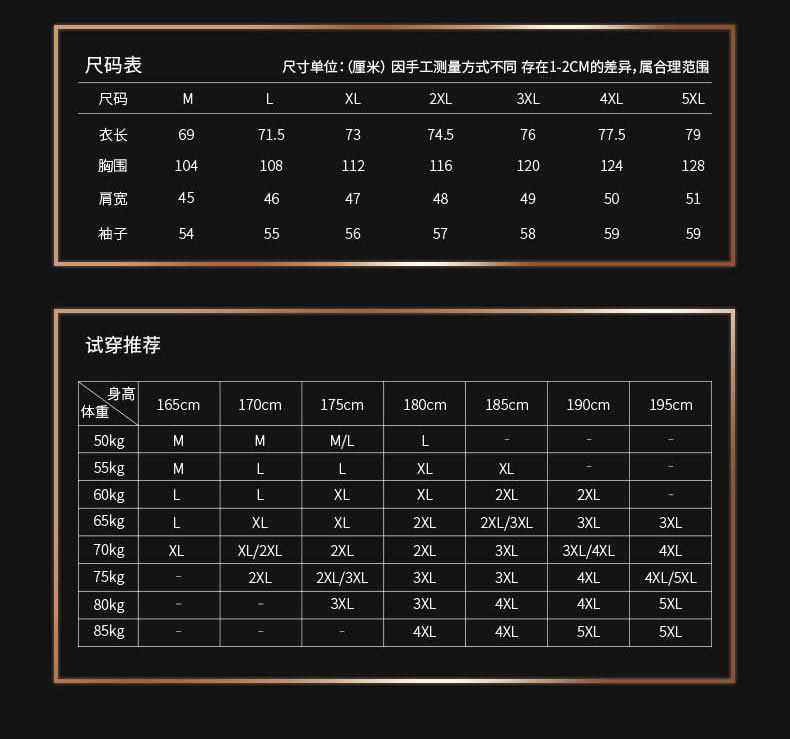 尺码表

尺寸单位:(厘米) 因手工测量方式不同 存在1-2CM的差异,属合理范围

| 尺码 | M | L | XL | 2XL | 3XL | 4XL | 5XL |
|---|---|---|---|---|---|---|---|
| 衣长 | 69 | 71.5 | 73 | 74.5 | 76 | 77.5 | 79 |
| 胸围 | 104 | 108 | 112 | 116 | 120 | 124 | 128 |
| 肩宽 | 45 | 46 | 47 | 48 | 49 | 50 | 51 |
| 袖子 | 54 | 55 | 56 | 57 | 58 | 59 | 59 |

试穿推荐

| 身高 体重 | 165cm | 170cm | 175cm | 180cm | 185cm | 190cm | 195cm |
|---|---|---|---|---|---|---|---|
| 50kg | M | M | M/L | L | - | - | - |
| 55kg | M | L | L | XL | XL | - | - |
| 60kg | L | L | XL | XL | 2XL | 2XL | - |
| 65kg | L | XL | XL | 2XL | 2XL/3XL | 3XL | 3XL |
| 70kg | XL | XL/2XL | 2XL | 2XL | 3XL | 3XL/4XL | 4XL |
| 75kg | - | 2XL | 2XL/3XL | 3XL | 3XL | 4XL | 4XL/5XL |
| 80kg | - | - | 3XL | 3XL | 4XL | 4XL | 5XL |
| 85kg | - | - | - | 4XL | 4XL | 5XL | 5XL |